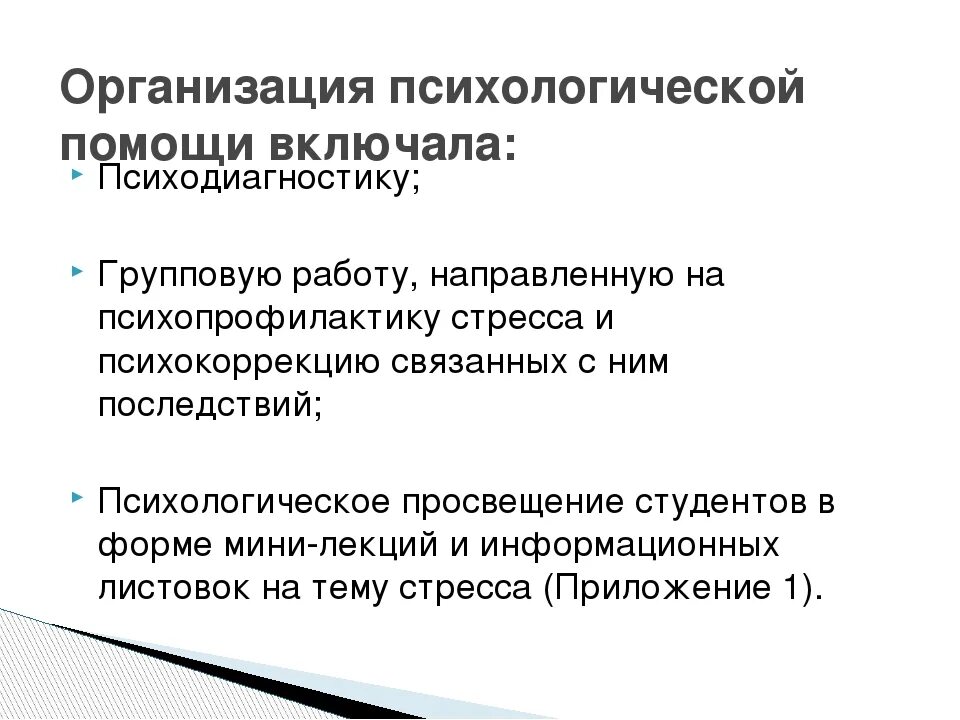 Организация психологической помощи включала:

Психодиагностику;

Групповую работу, направленную на психопрофилактику стресса и психокоррекцию связанных с ним последствий;

Психологическое просвещение студентов в форме мини-лекций и информационных листовок на тему стресса (Приложение 1).